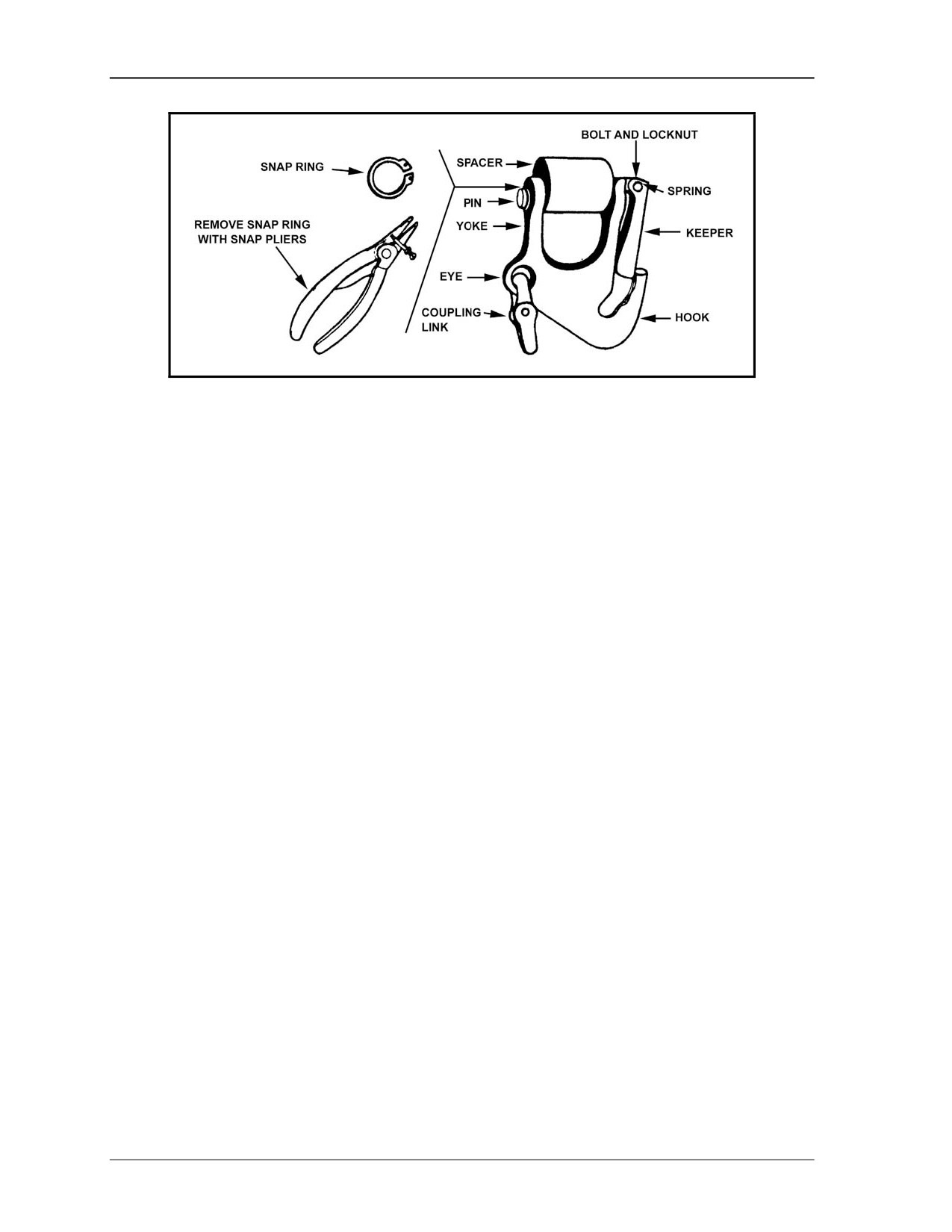 SNAP RING

REMOVE SNAP RING WITH SNAP PLIERS

SPACER

PIN

YOKE

EYE

COUPLING LINK

BOLT AND LOCKNUT

SPRING

KEEPER

HOOK